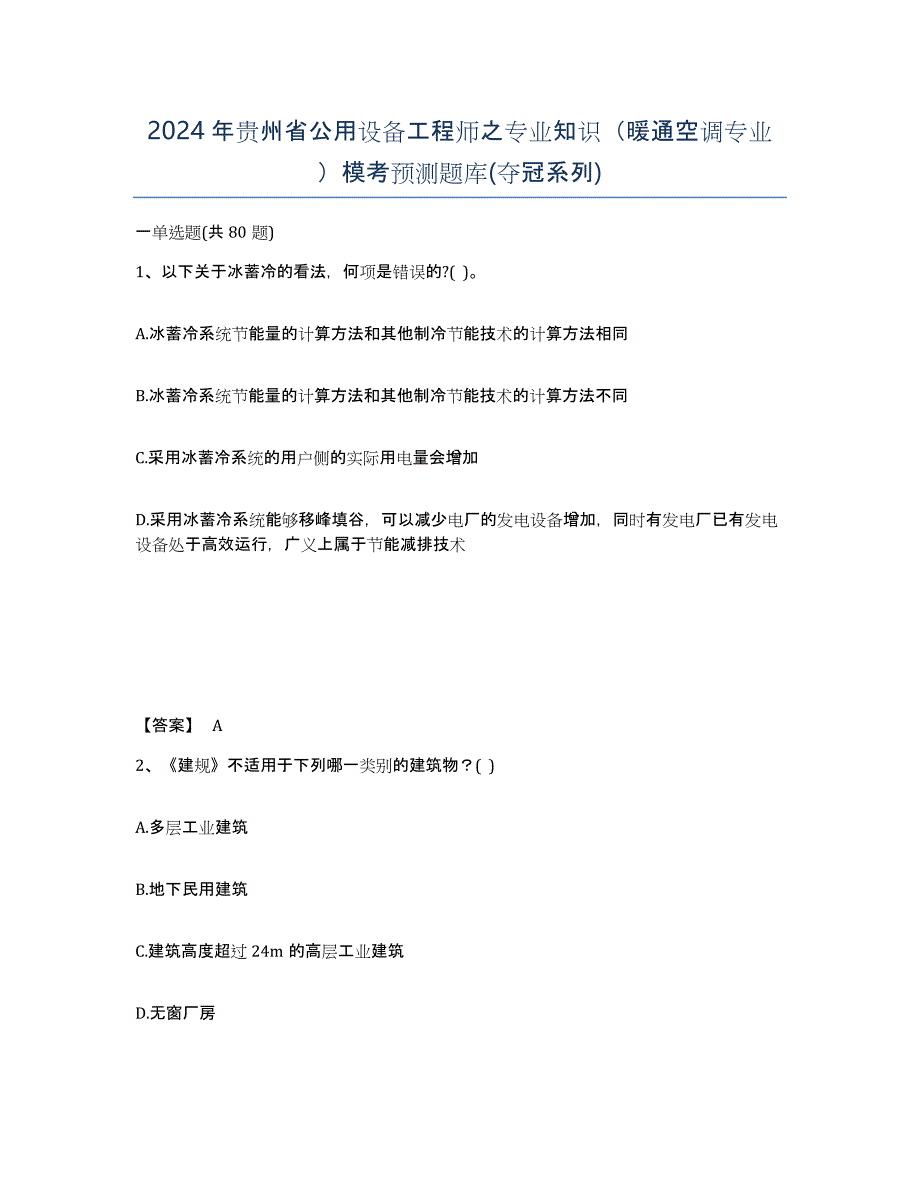 2024年贵州省公用设备工程师之专业知识（暖通空调专业）模考预测题库(夺冠系列)

一单选题(共 80 题)

1、以下关于冰蓄冷的看法，何项是错误的?( )。

A.冰蓄冷系统节能量的计算方法和其他制冷节能技术的计算方法相同

B.冰蓄冷系统节能量的计算方法和其他制冷节能技术的计算方法不同

C.采用冰蓄冷系统的用户侧的实际用电量会增加

D.采用冰蓄冷系统能够移峰填谷，可以减少电厂的发电设备增加，同时有发电厂已有发电设备处于高效运行，广义上属于节能减排技术

【答案】 A

2、《建规》不适用于下列哪一类别的建筑物？( )

A.多层工业建筑

B.地下民用建筑

C.建筑高度超过 24m 的高层工业建筑

D.无窗厂房